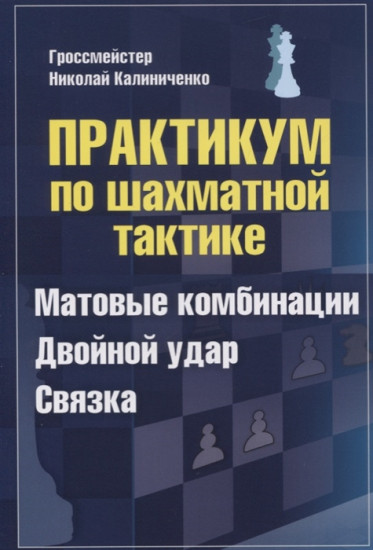 Гроссмейстер
Николай Калиниченко

ПРАКТИКУМ
по шахматной
тактике

Матовые комбинации
Двойной удар
Связка